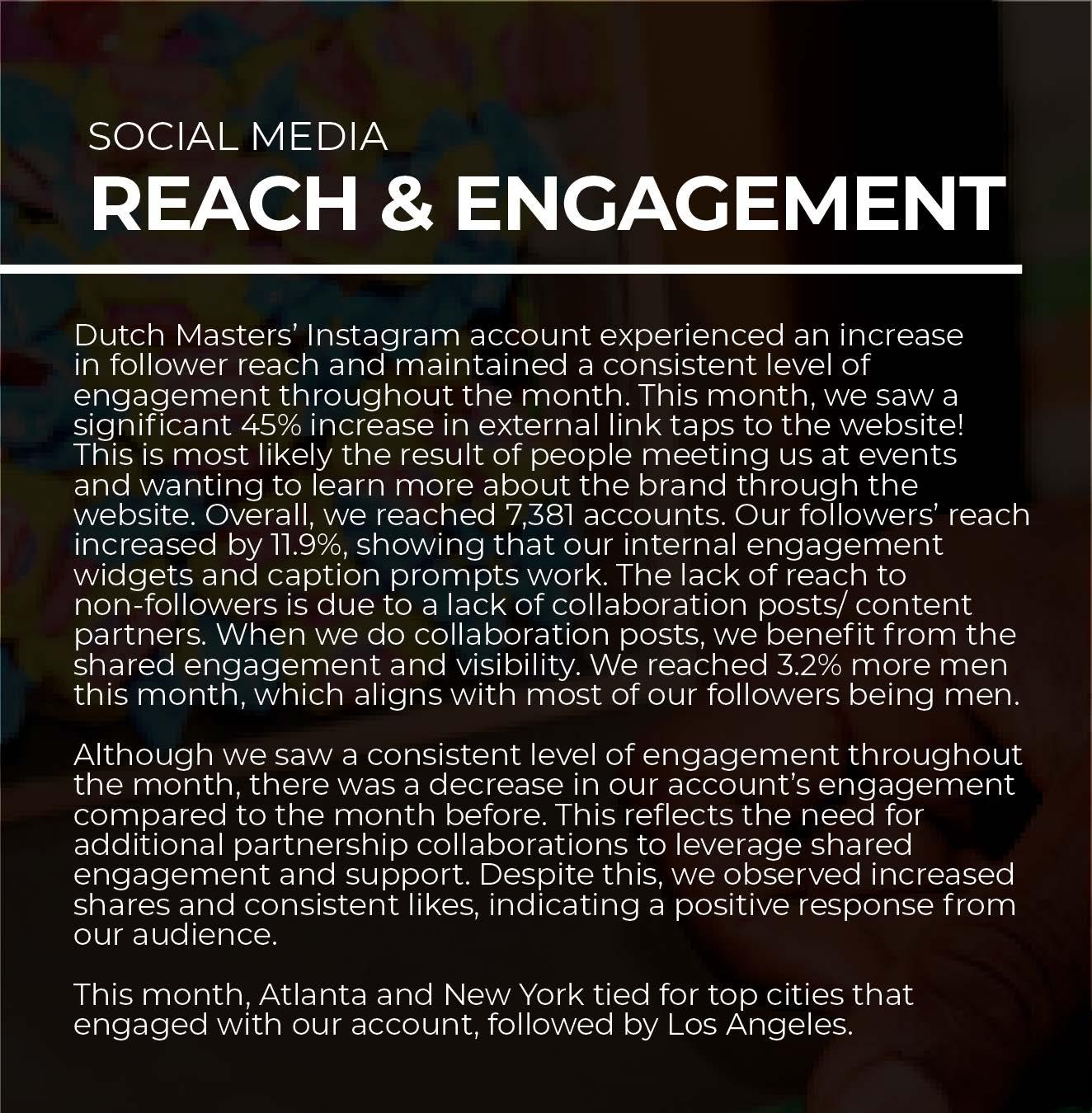 SOCIAL MEDIA
REACH & ENGAGEMENT

Dutch Masters' Instagram account experienced an increase in follower reach and maintained a consistent level of engagement throughout the month. This month, we saw a significant 45% increase in external link taps to the website! This is most likely the result of people meeting us at events and wanting to learn more about the brand through the website. Overall, we reached 7,381 accounts. Our followers' reach increased by 11.9%, showing that our internal engagement widgets and caption prompts work. The lack of reach to non-followers is due to a lack of collaboration posts/ content partners. When we do collaboration posts, we benefit from the shared engagement and visibility. We reached 3.2% more men this month, which aligns with most of our followers being men.

Although we saw a consistent level of engagement throughout the month, there was a decrease in our account's engagement compared to the month before. This reflects the need for additional partnership collaborations to leverage shared engagement and support. Despite this, we observed increased shares and consistent likes, indicating a positive response from our audience.

This month, Atlanta and New York tied for top cities that engaged with our account, followed by Los Angeles.